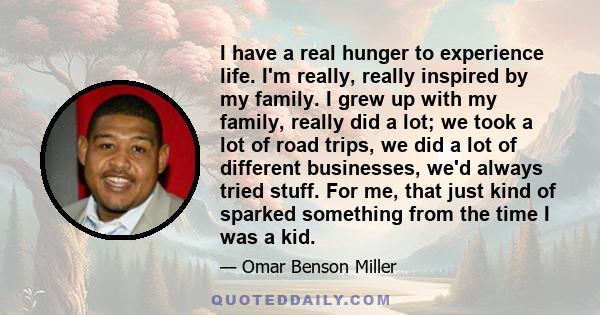 I have a real hunger to experience life. I'm really, really inspired by my family. I grew up with my family, really did a lot; we took a lot of road trips, we did a lot of different businesses, we'd always tried stuff. For me, that just kind of sparked something from the time I was a kid.

— Omar Benson Miller

QUOTEDDAILY.COM